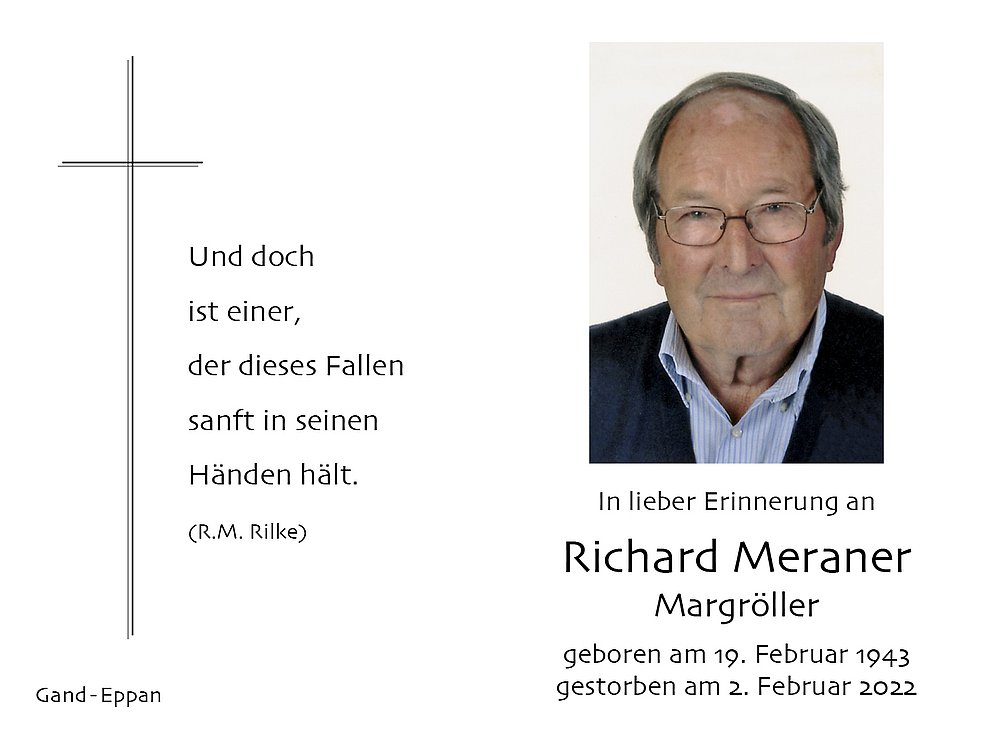 Und doch
ist einer,
der dieses Fallen
sanft in seinen
Händen hält.

(R.M. Rilke)

Gand - Eppan

In lieber Erinnerung an

Richard Meraner

Margröller

geboren am 19. Februar 1943
gestorben am 2. Februar 2022